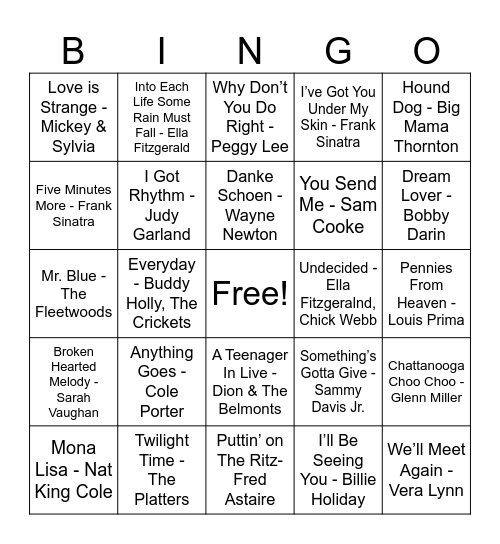 | B | I | N | G | O |
|---|---|---|---|---|
| Love is Strange - Mickey & Sylvia | Into Each Life Some Rain Must Fall - Ella Fitzgerald | Why Don't You Do Right - Peggy Lee | I've Got You Under My Skin - Frank Sinatra | Hound Dog - Big Mama Thornton |
| Five Minutes More - Frank Sinatra | I Got Rhythm - Judy Garland | Danke Schoen - Wayne Newton | You Send Me - Sam Cooke | Dream Lover - Bobby Darin |
| Mr. Blue - The Fleetwoods | Everyday - Buddy Holly, The Crickets | Free! | Undecided - Ella Fitzgeralnd, Chick Webb | Pennies From Heaven - Louis Prima |
| Broken Hearted Melody - Sarah Vaughan | Anything Goes - Cole Porter | A Teenager In Live - Dion & The Belmonts | Something's Gotta Give - Sammy Davis Jr. | Chattanooga Choo Choo - Glenn Miller |
| Mona Lisa - Nat King Cole | Twilight Time - The Platters | Puttin' on The Ritz- Fred Astaire | I'll Be Seeing You - Billie Holiday | We'll Meet Again - Vera Lynn |